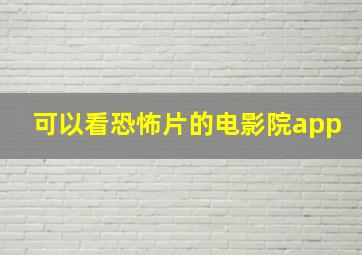 可以看恐怖片的电影院app